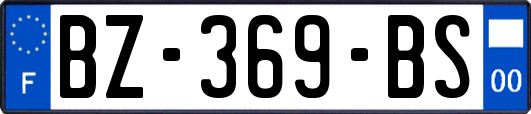 F

BZ-369-BS

00